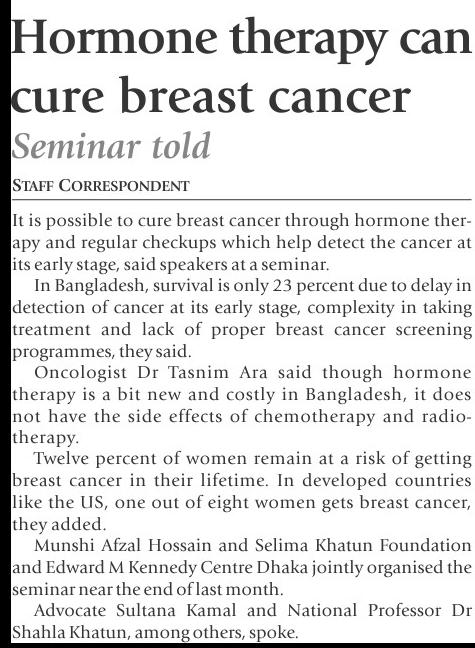 Hormone therapy can cure breast cancer

Seminar told

STAFF CORRESPONDENT

It is possible to cure breast cancer through hormone therapy and regular checkups which help detect the cancer at its early stage, said speakers at a seminar.

In Bangladesh, survival is only 23 percent due to delay in detection of cancer at its early stage, complexity in taking treatment and lack of proper breast cancer screening programmes, they said.

Oncologist Dr Tasnim Ara said though hormone therapy is a bit new and costly in Bangladesh, it does not have the side effects of chemotherapy and radiotherapy.

Twelve percent of women remain at a risk of getting breast cancer in their lifetime. In developed countries like the US, one out of eight women gets breast cancer, they added.

Munshi Afzal Hossain and Selima Khatun Foundation and Edward M Kennedy Centre Dhaka jointly organised the seminar near the end of last month.

Advocate Sultana Kamal and National Professor Dr Shahla Khatun, among others, spoke.